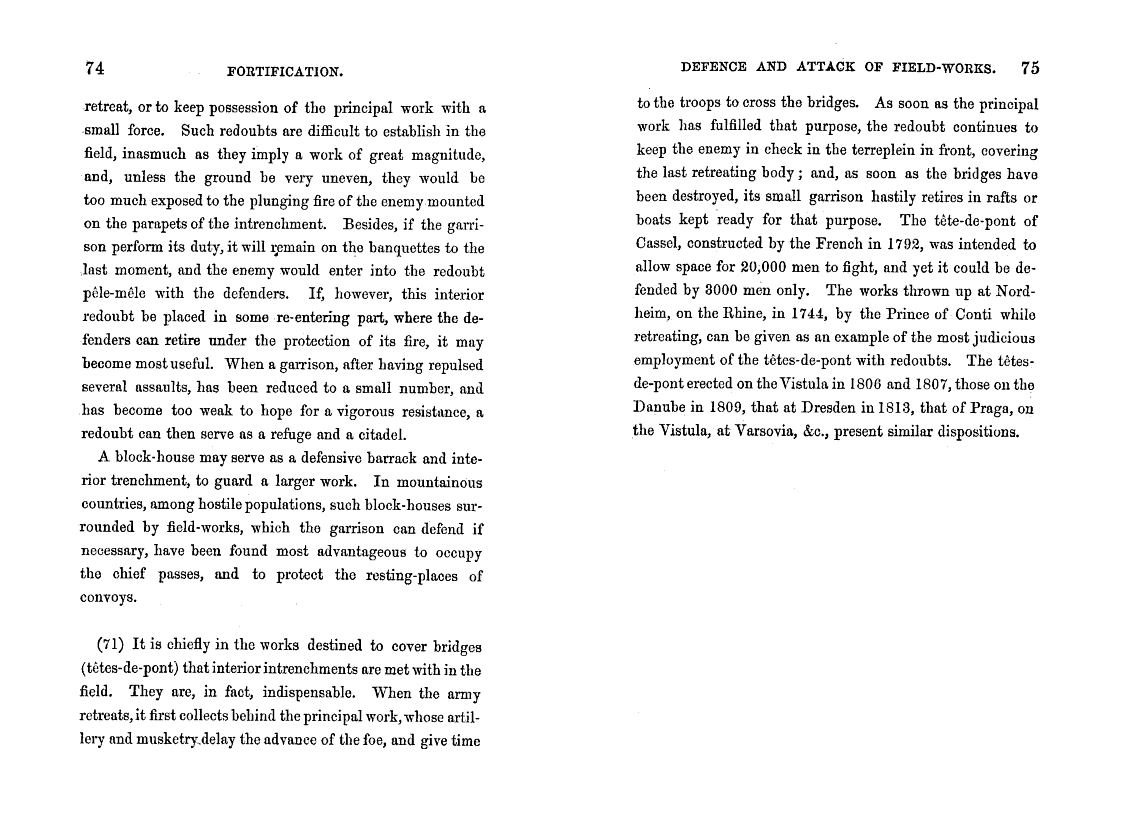 74 FORTIFICATION.

retreat, or to keep possession of the principal work with a small force. Such redoubts are difficult to establish in the field, inasmuch as they imply a work of great magnitude, and, unless the ground be very uneven, they would be too much exposed to the plunging fire of the enemy mounted on the parapets of the intrenchment. Besides, if the garrison perform its duty, it will remain on the banquettes to the last moment, and the enemy would enter into the redoubt pêle-mêle with the defenders. If, however, this interior redoubt be placed in some re-entering part, where the defenders can retire under the protection of its fire, it may become most useful. When a garrison, after having repulsed several assaults, has been reduced to a small number, and has become too weak to hope for a vigorous resistance, a redoubt can then serve as a refuge and a citadel.

A block-house may serve as a defensive barrack and interior trenchment, to guard a larger work. In mountainous countries, among hostile populations, such block-houses surrounded by field-works, which the garrison can defend if necessary, have been found most advantageous to occupy the chief passes, and to protect the resting-places of convoys.

(71) It is chiefly in the works destined to cover bridges (têtes-de-pont) that interior intrenchments are met with in the field. They are, in fact, indispensable. When the army retreats, it first collects behind the principal work, whose artillery and musketry delay the advance of the foe, and give time

DEFENCE AND ATTACK OF FIELD-WORKS. 75

to the troops to cross the bridges. As soon as the principal work has fulfilled that purpose, the redoubt continues to keep the enemy in check in the terreplein in front, covering the last retreating body; and, as soon as the bridges have been destroyed, its small garrison hastily retires in rafts or boats kept ready for that purpose. The tête-de-pont of Cassel, constructed by the French in 1792, was intended to allow space for 20,000 men to fight, and yet it could be defended by 3000 men only. The works thrown up at Nordheim, on the Rhine, in 1744, by the Prince of Conti while retreating, can be given as an example of the most judicious employment of the têtes-de-pont with redoubts. The têtes-de-pont erected on the Vistula in 1806 and 1807, those on the Danube in 1809, that at Dresden in 1813, that of Praga, on the Vistula, at Varsovia, &c., present similar dispositions.